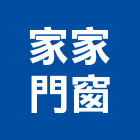 家家
門窗